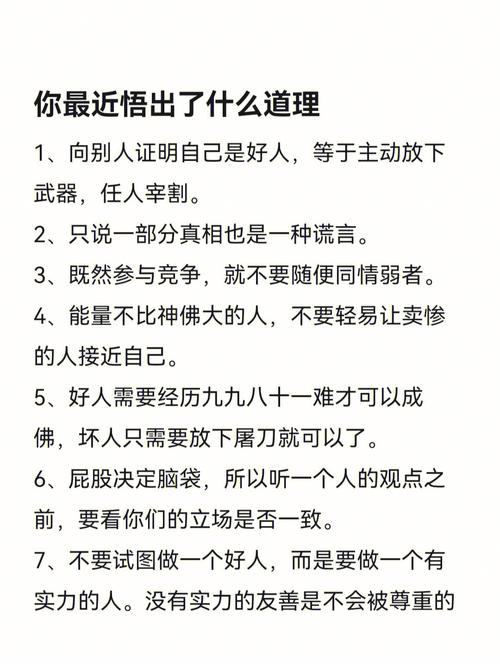 你最近悟出了什么道理

1、向别人证明自己是好人，等于主动放下武器，任人宰割。

2、只说一部分真相也是一种谎言。

3、既然参与竞争，就不要随便同情弱者。

4、能量不比神佛大的人，不要轻易让卖惨的人接近自己。

5、好人需要经历九九八十一难才可以成佛，坏人只需要放下屠刀就可以了。

6、屁股决定脑袋，所以听一个人的观点之前，要看你们的立场是否一致。

7、不要试图做一个好人，而是要做一个有实力的人。没有实力的友善是不会被尊重的